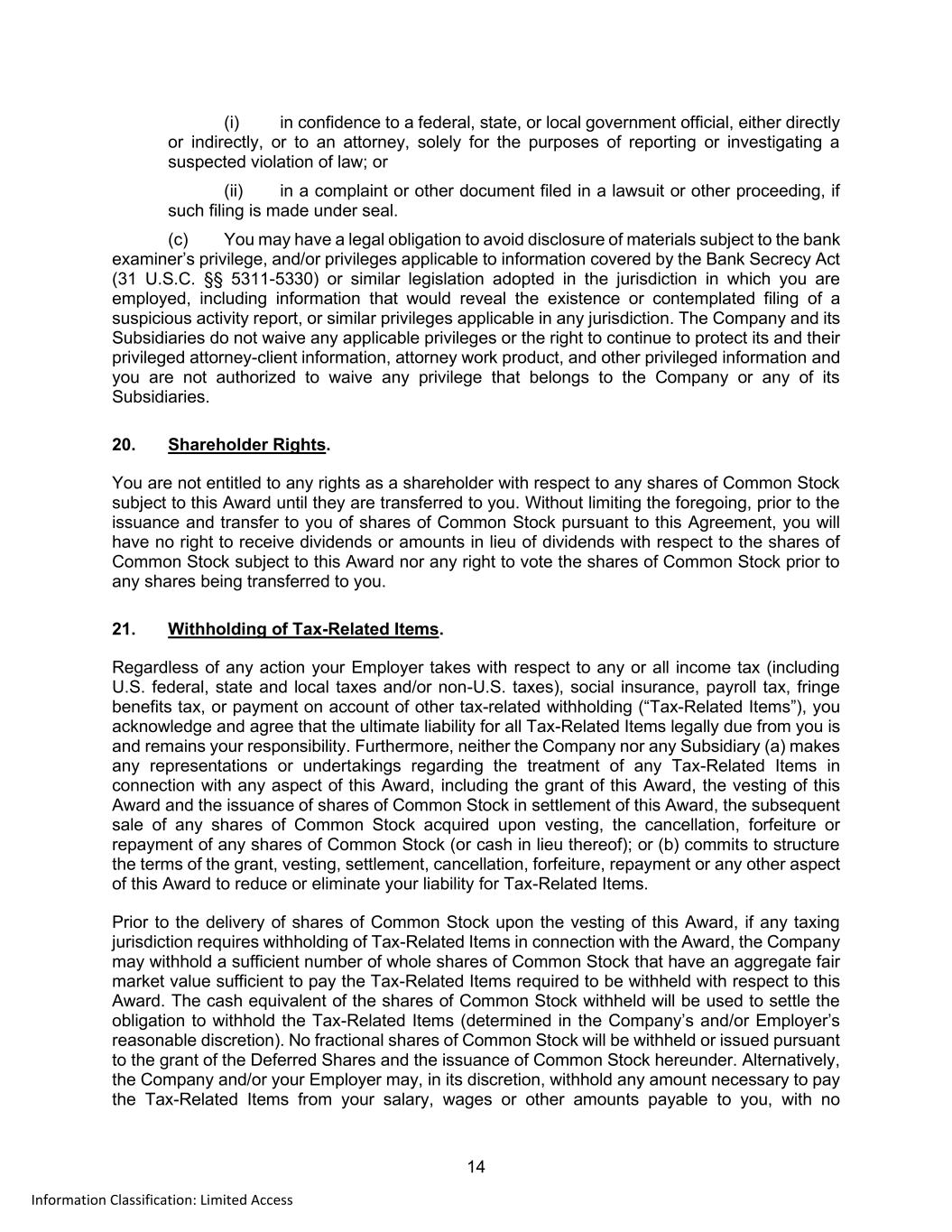 (i) in confidence to a federal, state, or local government official, either directly or indirectly, or to an attorney, solely for the purposes of reporting or investigating a suspected violation of law; or

(ii) in a complaint or other document filed in a lawsuit or other proceeding, if such filing is made under seal.

(c) You may have a legal obligation to avoid disclosure of materials subject to the bank examiner's privilege, and/or privileges applicable to information covered by the Bank Secrecy Act (31 U.S.C. §§ 5311-5330) or similar legislation adopted in the jurisdiction in which you are employed, including information that would reveal the existence or contemplated filing of a suspicious activity report, or similar privileges applicable in any jurisdiction. The Company and its Subsidiaries do not waive any applicable privileges or the right to continue to protect its and their privileged attorney-client information, attorney work product, and other privileged information and you are not authorized to waive any privilege that belongs to the Company or any of its Subsidiaries.

20. Shareholder Rights.

You are not entitled to any rights as a shareholder with respect to any shares of Common Stock subject to this Award until they are transferred to you. Without limiting the foregoing, prior to the issuance and transfer to you of shares of Common Stock pursuant to this Agreement, you will have no right to receive dividends or amounts in lieu of dividends with respect to the shares of Common Stock subject to this Award nor any right to vote the shares of Common Stock prior to any shares being transferred to you.

21. Withholding of Tax-Related Items.

Regardless of any action your Employer takes with respect to any or all income tax (including U.S. federal, state and local taxes and/or non-U.S. taxes), social insurance, payroll tax, fringe benefits tax, or payment on account of other tax-related withholding ("Tax-Related Items"), you acknowledge and agree that the ultimate liability for all Tax-Related Items legally due from you is and remains your responsibility. Furthermore, neither the Company nor any Subsidiary (a) makes any representations or undertakings regarding the treatment of any Tax-Related Items in connection with any aspect of this Award, including the grant of this Award, the vesting of this Award and the issuance of shares of Common Stock in settlement of this Award, the subsequent sale of any shares of Common Stock acquired upon vesting, the cancellation, forfeiture or repayment of any shares of Common Stock (or cash in lieu thereof); or (b) commits to structure the terms of the grant, vesting, settlement, cancellation, forfeiture, repayment or any other aspect of this Award to reduce or eliminate your liability for Tax-Related Items.

Prior to the delivery of shares of Common Stock upon the vesting of this Award, if any taxing jurisdiction requires withholding of Tax-Related Items in connection with the Award, the Company may withhold a sufficient number of whole shares of Common Stock that have an aggregate fair market value sufficient to pay the Tax-Related Items required to be withheld with respect to this Award. The cash equivalent of the shares of Common Stock withheld will be used to settle the obligation to withhold the Tax-Related Items (determined in the Company's and/or Employer's reasonable discretion). No fractional shares of Common Stock will be withheld or issued pursuant to the grant of the Deferred Shares and the issuance of Common Stock hereunder. Alternatively, the Company and/or your Employer may, in its discretion, withhold any amount necessary to pay the Tax-Related Items from your salary, wages or other amounts payable to you, with no

14

Information Classification: Limited Access